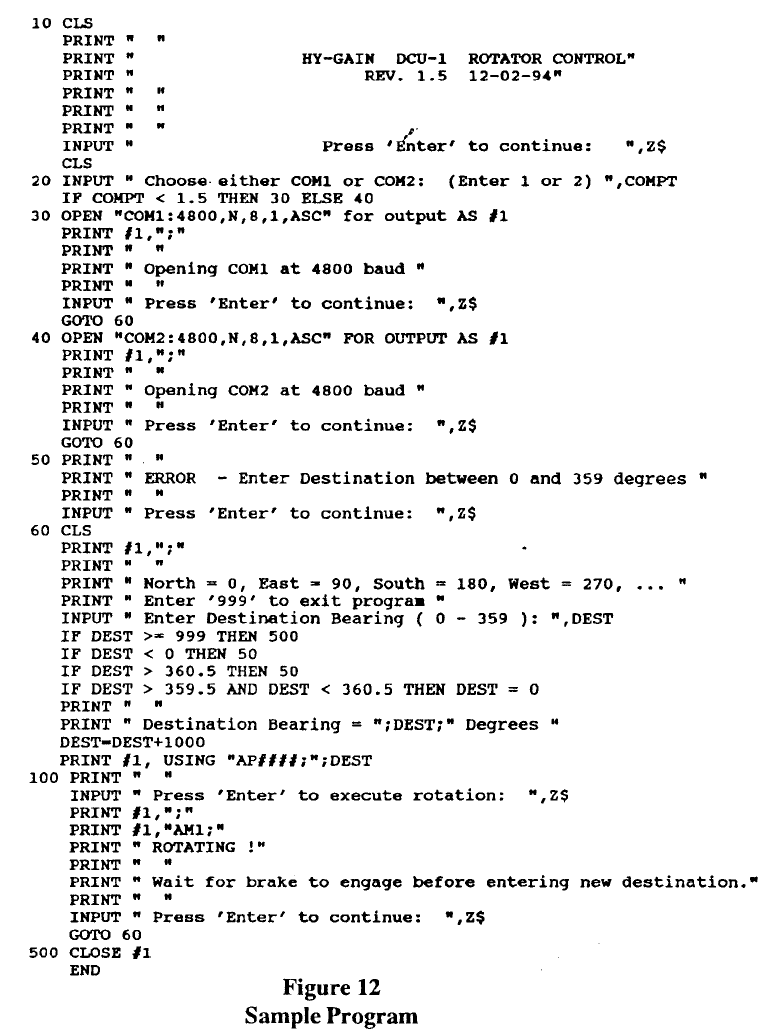 10 CLS
PRINT "  "
PRINT "                    HY-GAIN  DCU-1  ROTATOR CONTROL"
PRINT "                       REV. 1.5  12-02-94"
PRINT "  "
PRINT "  "
PRINT "  "
INPUT "                    Press 'Enter' to continue:   ",Z$
CLS
20 INPUT " Choose either COM1 or COM2:  (Enter 1 or 2) ",COMPT
IF COMPT < 1.5 THEN 30 ELSE 40
30 OPEN "COM1:4800,N,8,1,ASC" for output AS #1
PRINT #1,";"
PRINT "  "
PRINT " Opening COM1 at 4800 baud "
PRINT "  "
INPUT " Press 'Enter' to continue:  ",Z$
GOTO 60
40 OPEN "COM2:4800,N,8,1,ASC" FOR OUTPUT AS #1
PRINT #1,";"
PRINT "  "
PRINT " Opening COM2 at 4800 baud "
PRINT "  "
INPUT " Press 'Enter' to continue:  ",Z$
GOTO 60
50 PRINT "  "
PRINT " ERROR  - Enter Destination between 0 and 359 degrees "
PRINT "  "
INPUT " Press 'Enter' to continue:  ",Z$
60 CLS
PRINT #1,";"
PRINT "  "
PRINT " North = 0, East = 90, South = 180, West = 270, ... "
PRINT " Enter '999' to exit program "
INPUT " Enter Destination Bearing ( 0 - 359 ): ",DEST
IF DEST >= 999 THEN 500
IF DEST < 0 THEN 50
IF DEST > 360.5 THEN 50
IF DEST > 359.5 AND DEST < 360.5 THEN DEST = 0
PRINT "  "
PRINT " Destination Bearing = ";DEST;" Degrees "
DEST=DEST+1000
PRINT #1, USING "AP####;";DEST
100 PRINT "  "
INPUT " Press 'Enter' to execute rotation:  ",Z$
PRINT #1,";"
PRINT #1,"AM1;"
PRINT " ROTATING !"
PRINT "  "
PRINT " Wait for brake to engage before entering new destination."
PRINT "  "
INPUT " Press 'Enter' to continue:  ",Z$
GOTO 60
500 CLOSE #1
END

Figure 12
Sample Program